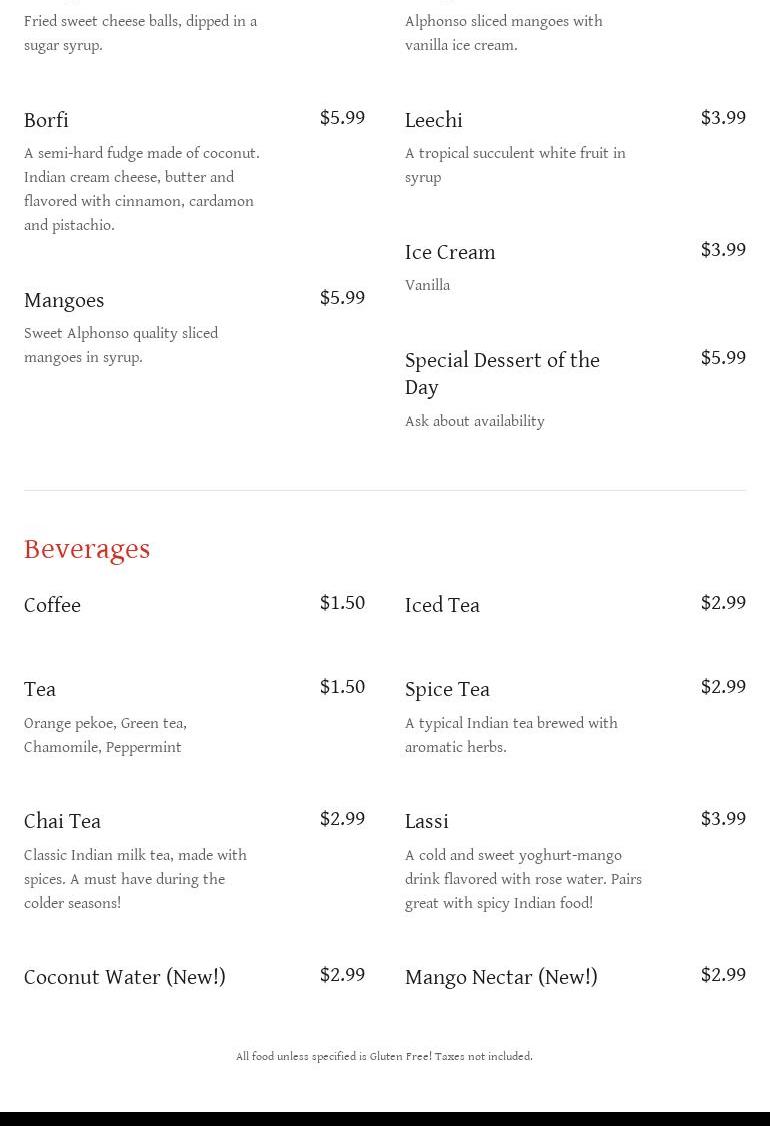 Fried sweet cheese balls, dipped in a sugar syrup.

Borfi $5.99

A semi-hard fudge made of coconut. Indian cream cheese, butter and flavored with cinnamon, cardamon and pistachio.

Mangoes $5.99

Sweet Alphonso quality sliced mangoes in syrup.

Alphonso sliced mangoes with vanilla ice cream.

Leechi $3.99

A tropical succulent white fruit in syrup

Ice Cream $3.99

Vanilla

Special Dessert of the Day $5.99

Ask about availability

Beverages

Coffee $1.50

Tea $1.50

Orange pekoe, Green tea, Chamomile, Peppermint

Chai Tea $2.99

Classic Indian milk tea, made with spices. A must have during the colder seasons!

Coconut Water (New!) $2.99

Iced Tea $2.99

Spice Tea $2.99

A typical Indian tea brewed with aromatic herbs.

Lassi $3.99

A cold and sweet yoghurt-mango drink flavored with rose water. Pairs great with spicy Indian food!

Mango Nectar (New!) $2.99

All food unless specified is Gluten Free! Taxes not included.